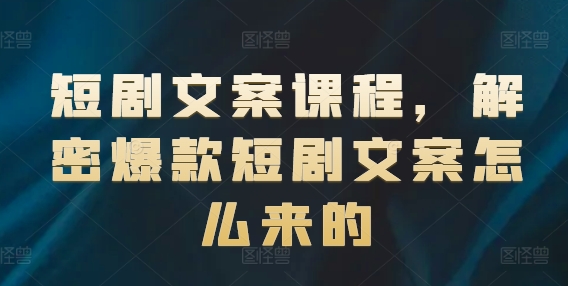 图怪兽 图怪兽 图怪兽

短剧文案课程，解密爆款短剧文案怎么来的

图怪兽 图怪兽 图怪兽